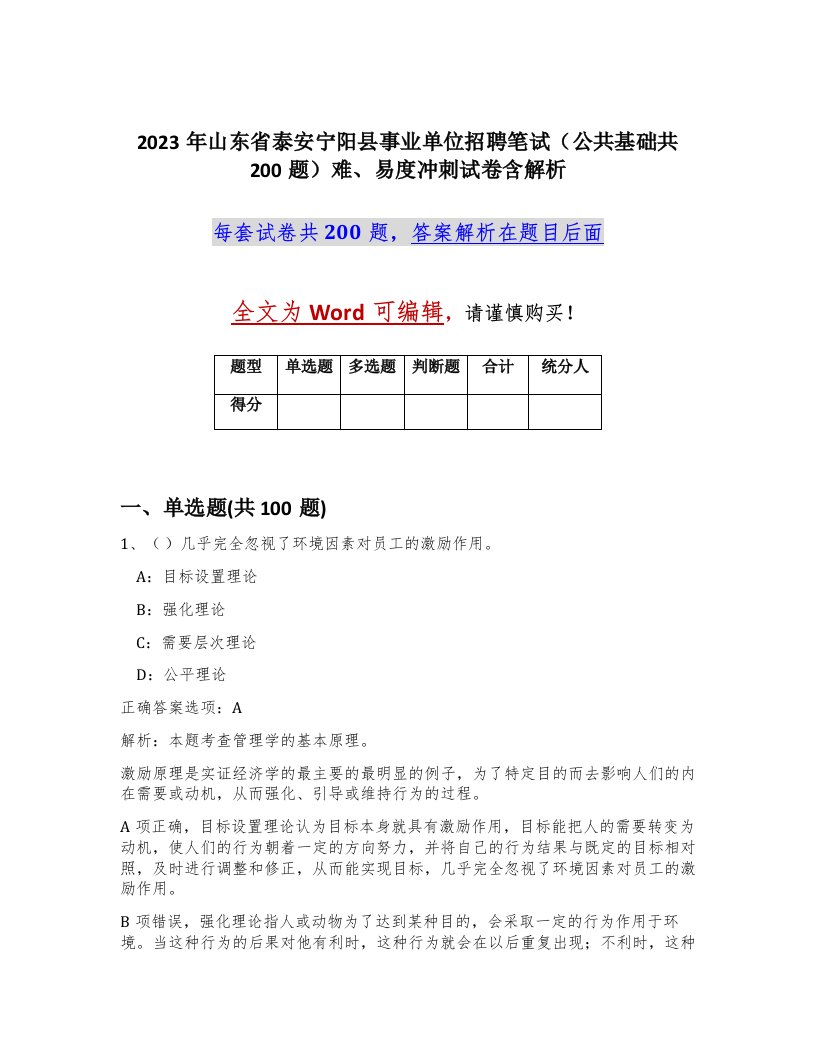 2023 年山东省泰安宁阳县事业单位招聘笔试（公共基础共 200 题）难、易度冲刺试卷含解析

每套试卷共 200 题，答案解析在题目后面

全文为 Word 可编辑，请谨慎购买！

| 题型 | 单选题 | 多选题 | 判断题 | 合计 | 统分人 |
|---|---|---|---|---|---|
| 得分 | | | | | |

一、单选题(共 100 题)

1、（ ）几乎完全忽视了环境因素对员工的激励作用。

A：目标设置理论

B：强化理论

C：需要层次理论

D：公平理论

正确答案选项：A

解析：本题考查管理学的基本原理。

激励原理是实证经济学的最主要的最明显的例子，为了特定目的而去影响人们的内在需要或动机，从而强化、引导或维持行为的过程。

A 项正确，目标设置理论认为目标本身就具有激励作用，目标能把人的需要转变为动机，使人们的行为朝着一定的方向努力，并将自己的行为结果与既定的目标相对照，及时进行调整和修正，从而能实现目标，几乎完全忽视了环境因素对员工的激励作用。

B 项错误，强化理论指人或动物为了达到某种目的，会采取一定的行为作用于环境。当这种行为的后果对他有利时，这种行为就会在以后重复出现；不利时，这种